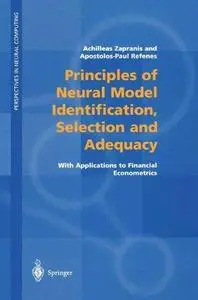 PERSPECTIVES IN NEURAL COMPUTING

Achilleas Zapranis and
Apostolos-Paul Refenes

Principles of Neural Model Identification, Selection and Adequacy

With Applications to Financial Econometrics

Springer